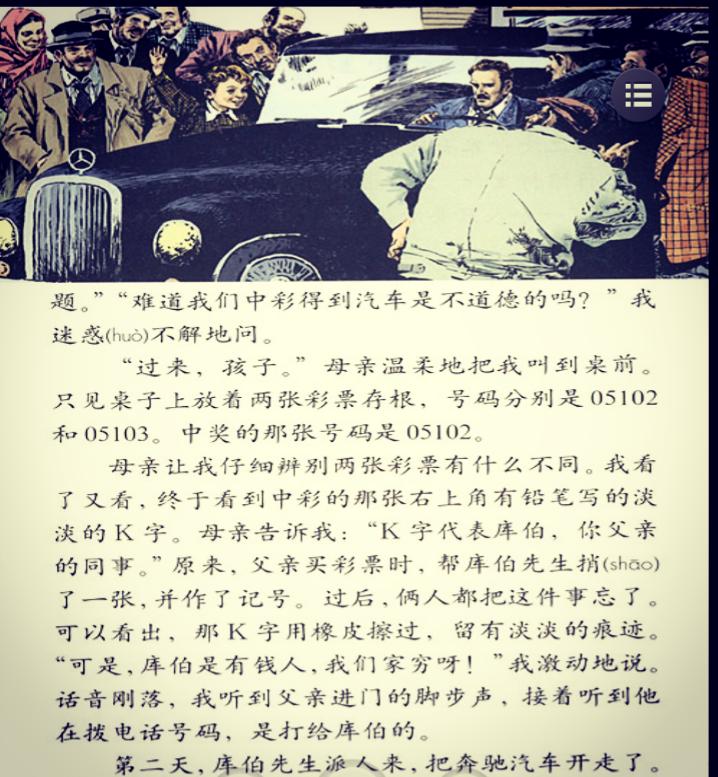 题。”“难道我们中彩得到汽车是不道德的吗？”我迷惑(huò)不解地问。

“过来，孩子。”母亲温柔地把我叫到桌前。只见桌子上放着两张彩票存根，号码分别是05102和05103。中奖的那张号码是05102。

母亲让我仔细辨别两张彩票有什么不同。我看了又看，终于看到中彩的那张右上角有铅笔写的淡淡的K字。母亲告诉我：“K字代表库伯，你父亲的同事。”原来，父亲买彩票时，帮库伯先生捎(shāo)了一张，并作了记号。过后，俩人都把这件事忘了。可以看出，那K字用橡皮擦过，留有淡淡的痕迹。“可是，库伯是有钱人，我们家穷呀！”我激动地说。话音刚落，我听到父亲进门的脚步声，接着听到他在拨电话号码，是打给库伯的。

第二天，库伯先生派人来，把奔驰汽车开走了。